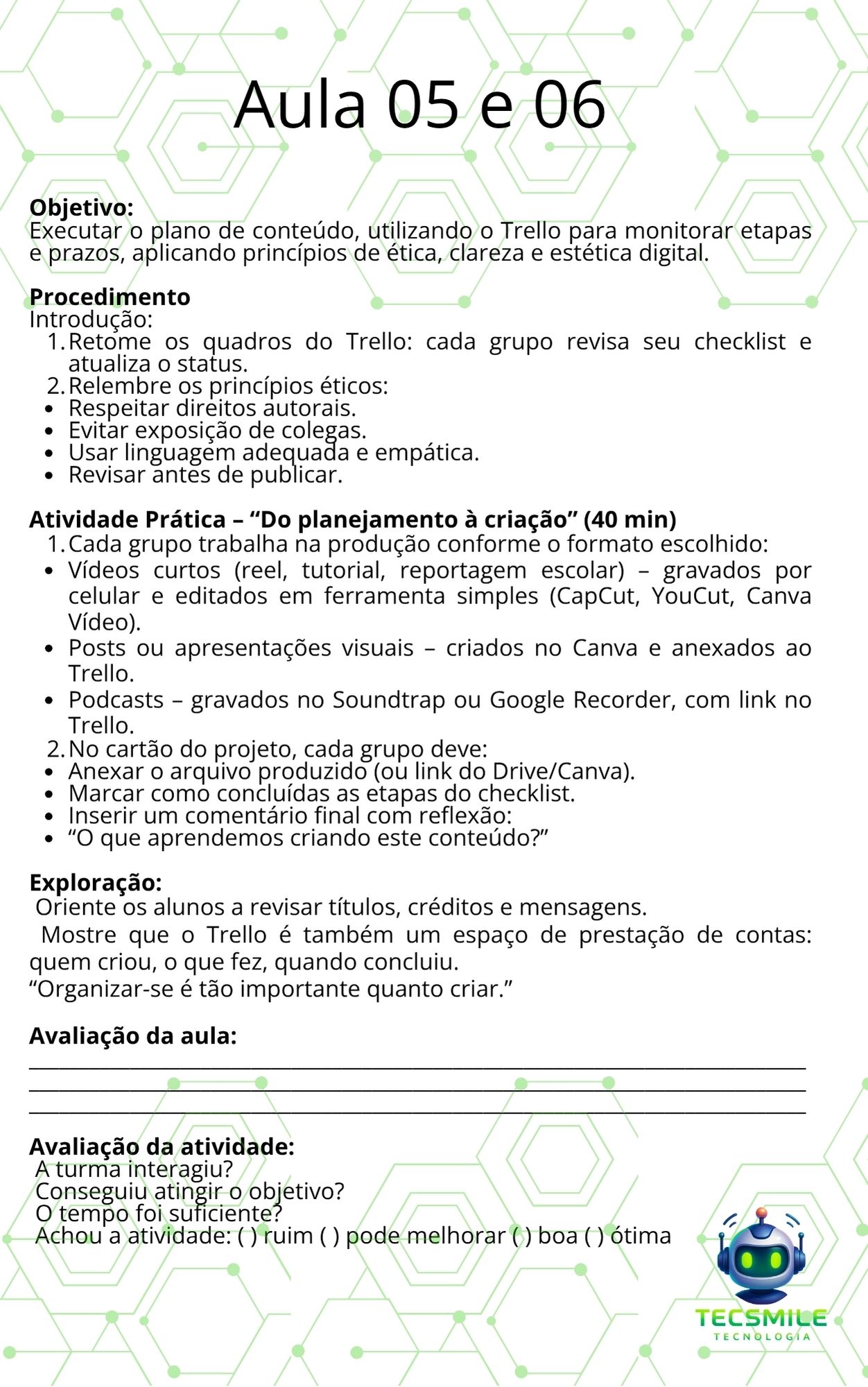 Aula 05 e 06

Objetivo:
Executar o plano de conteúdo, utilizando o Trello para monitorar etapas e prazos, aplicando princípios de ética, clareza e estética digital.

Procedimento
Introdução:
1. Retome os quadros do Trello: cada grupo revisa seu checklist e atualiza o status.
2. Relembre os princípios éticos:
• Respeitar direitos autorais.
• Evitar exposição de colegas.
• Usar linguagem adequada e empática.
• Revisar antes de publicar.

Atividade Prática – "Do planejamento à criação" (40 min)
1. Cada grupo trabalha na produção conforme o formato escolhido:
• Vídeos curtos (reel, tutorial, reportagem escolar) – gravados por celular e editados em ferramenta simples (CapCut, YouCut, Canva Vídeo).
• Posts ou apresentações visuais – criados no Canva e anexados ao Trello.
• Podcasts – gravados no Soundtrap ou Google Recorder, com link no Trello.
2. No cartão do projeto, cada grupo deve:
• Anexar o arquivo produzido (ou link do Drive/Canva).
• Marcar como concluídas as etapas do checklist.
• Inserir um comentário final com reflexão:
• "O que aprendemos criando este conteúdo?"

Exploração:
Oriente os alunos a revisar títulos, créditos e mensagens.
Mostre que o Trello é também um espaço de prestação de contas: quem criou, o que fez, quando concluiu.
"Organizar-se é tão importante quanto criar."

Avaliação da aula:
____
____
____

Avaliação da atividade:
A turma interagiu?
Conseguiu atingir o objetivo?
O tempo foi suficiente?
Achou a atividade: ( ) ruim ( ) pode melhorar ( ) boa ( ) ótima

TECSMILE
TECNOLOGIA